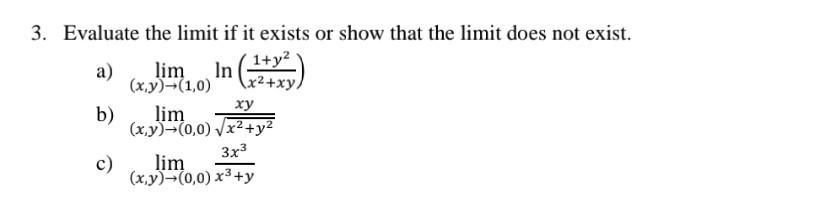 3. Evaluate the limit if it exists or show that the limit does not exist.

a) $\lim_{(x,y)\to(1,0)} \ln\left(\frac{1+y^2}{x^2+xy}\right)$

b) $\lim_{(x,y)\to(0,0)} \frac{xy}{\sqrt{x^2+y^2}}$

c) $\lim_{(x,y)\to(0,0)} \frac{3x^3}{x^3+y}$